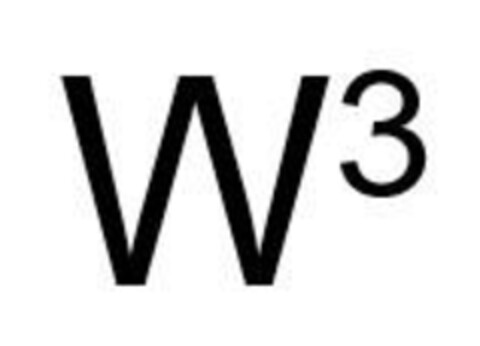 $W^3$